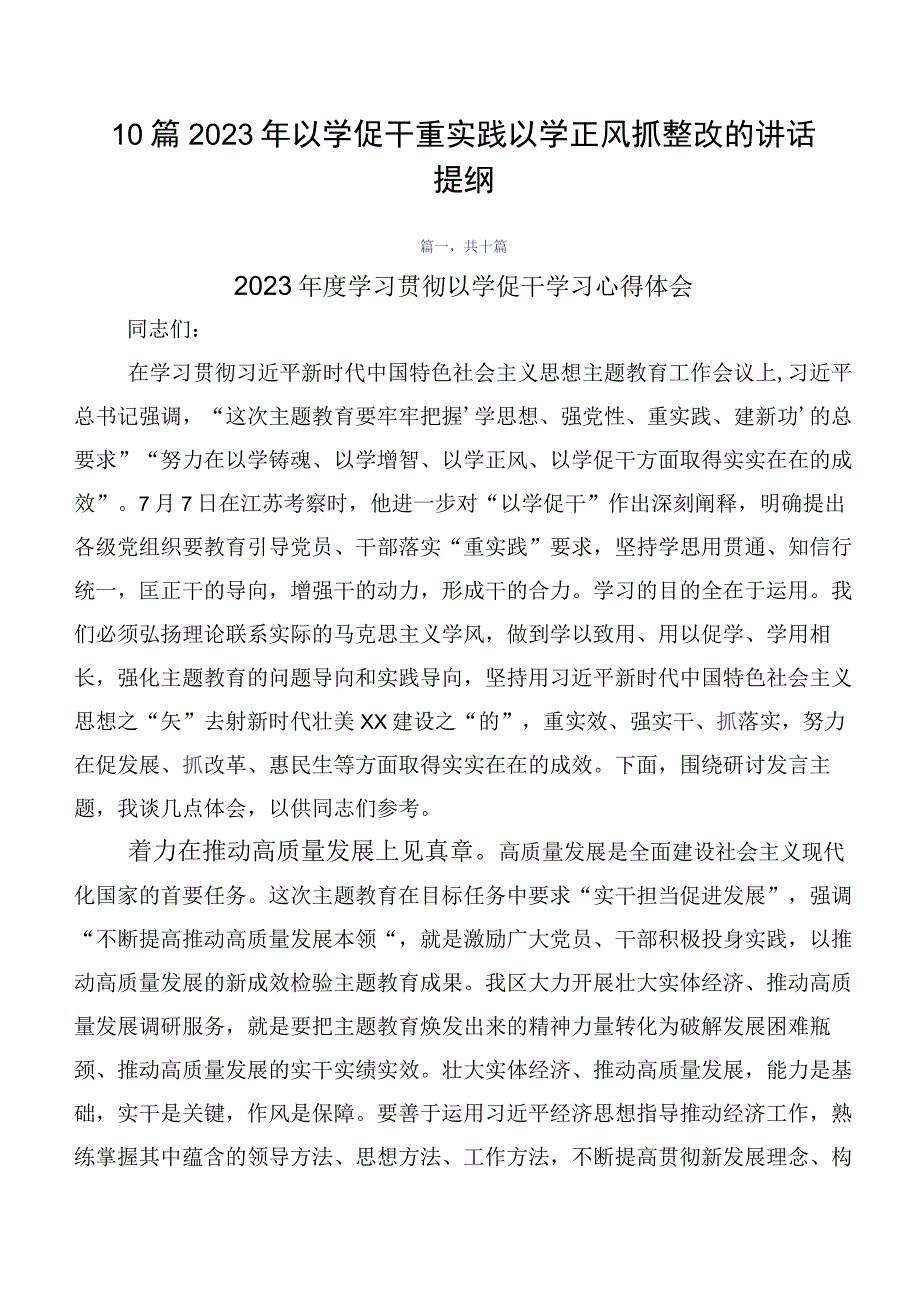 10篇2023年以学促干重实践以学正风抓整改的讲话提纲

篇一，共十篇

2023年度学习贯彻以学促干学习心得体会

同志们：

在学习贯彻习近平新时代中国特色社会主义思想主题教育工作会议上，习近平总书记强调，“这次主题教育要牢牢把握’学思想、强党性、重实践、建新功’的总要求”“努力在以学铸魂、以学增智、以学正风、以学促干方面取得实实在在的成效”。7月7日在江苏考察时，他进一步对“以学促干”作出深刻阐释，明确提出各级党组织要教育引导党员、干部落实“重实践”要求，坚持学思用贯通、知信行统一，匡正干的导向，增强干的动力，形成干的合力。学习的目的全在于运用。我们必须弘扬理论联系实际的马克思主义学风，做到学以致用、用以促学、学用相长，强化主题教育的问题导向和实践导向，坚持用习近平新时代中国特色社会主义思想之“矢”去射新时代壮美XX建设之“的”，重实效、强实干、抓落实，努力在促发展、抓改革、惠民生等方面取得实实在在的成效。下面，围绕研讨发言主题，我谈几点体会，以供同志们参考。

着力在推动高质量发展上见真章。高质量发展是全面建设社会主义现代化国家的首要任务。这次主题教育在目标任务中要求“实干担当促进发展”，强调“不断提高推动高质量发展本领“，就是激励广大党员、干部积极投身实践，以推动高质量发展的新成效检验主题教育成果。我区大力开展壮大实体经济、推动高质量发展调研服务，就是要把主题教育焕发出来的精神力量转化为破解发展困难瓶颈、推动高质量发展的实干实绩实效。壮大实体经济、推动高质量发展，能力是基础，实干是关键，作风是保障。要善于运用习近平经济思想指导推动经济工作，熟练掌握其中蕴含的领导方法、思想方法、工作方法，不断提高贯彻新发展理念、构